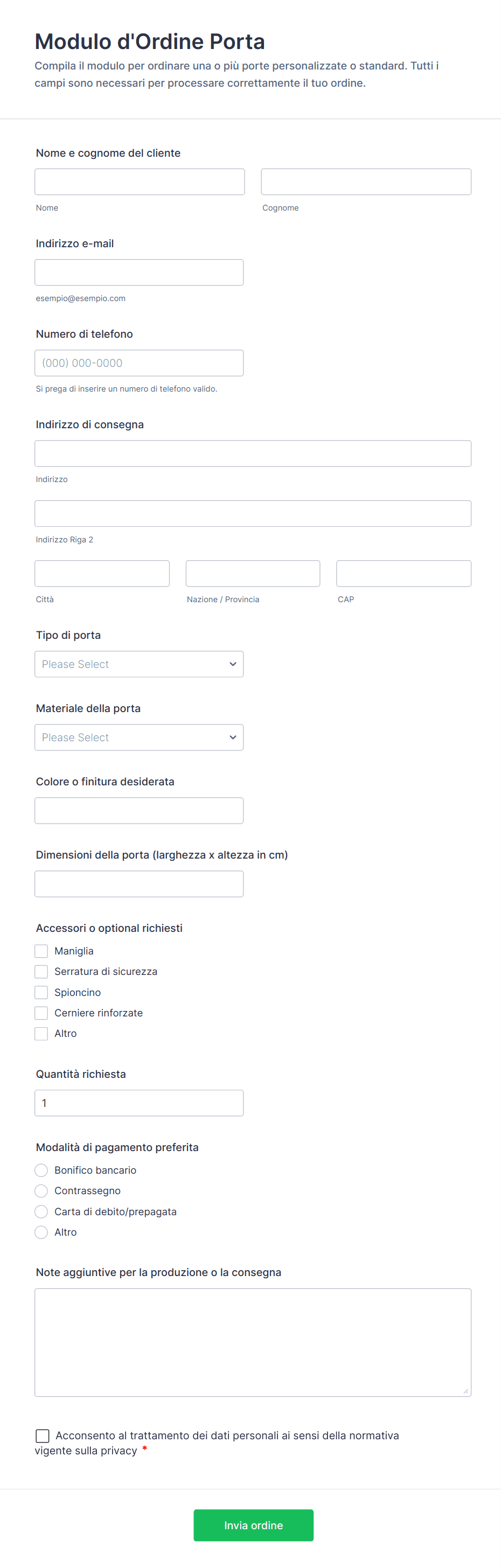 Modulo d'Ordine Porta

Compila il modulo per ordinare una o più porte personalizzate o standard. Tutti i campi sono necessari per processare correttamente il tuo ordine.

Nome e cognome del cliente

Nome

Cognome

Indirizzo e-mail

esempio@esempio.com

Numero di telefono

(000) 000-0000

Si prega di inserire un numero di telefono valido.

Indirizzo di consegna

Indirizzo

Indirizzo Riga 2

Città

Nazione / Provincia

CAP

Tipo di porta

Please Select

Materiale della porta

Please Select

Colore o finitura desiderata

Dimensioni della porta (larghezza x altezza in cm)

Accessori o optional richiesti

Maniglia

Serratura di sicurezza

Spioncino

Cerniere rinforzate

Altro

Quantità richiesta

1

Modalità di pagamento preferita

Bonifico bancario

Contrassegno

Carta di debito/prepagata

Altro

Note aggiuntive per la produzione o la consegna

Acconsento al trattamento dei dati personali ai sensi della normativa vigente sulla privacy *

Invia ordine